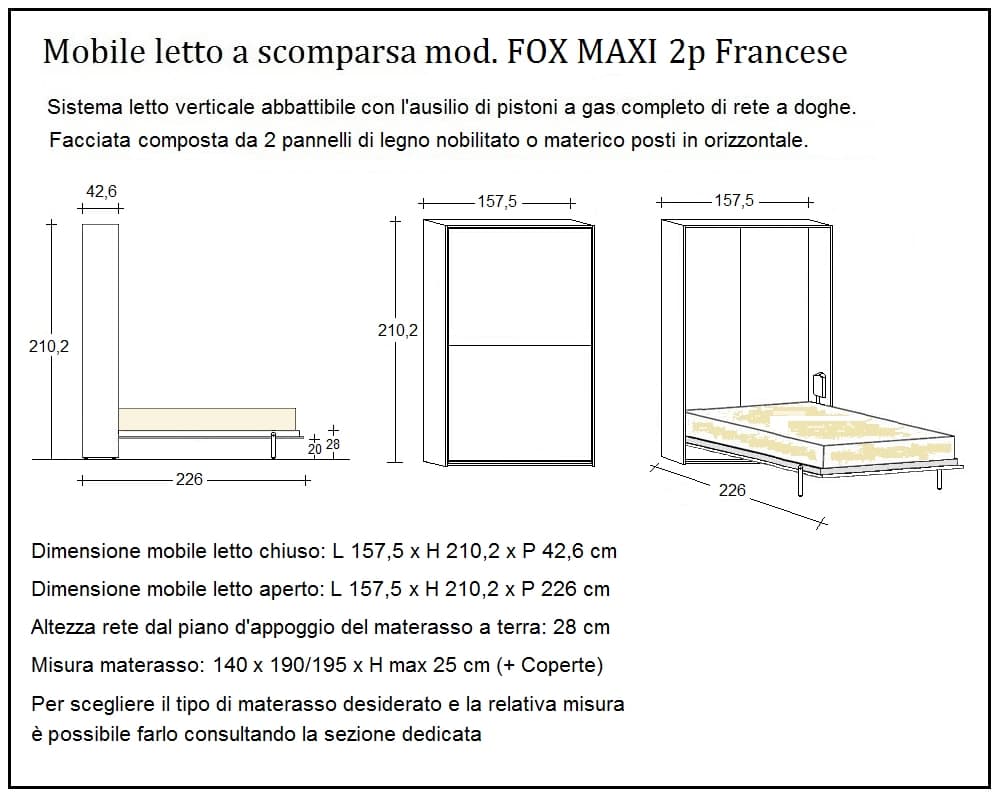 Mobile letto a scomparsa mod. FOX MAXI 2p Francese

Sistema letto verticale abbattibile con l'ausilio di pistoni a gas completo di rete a doghe.
Facciata composta da 2 pannelli di legno nobilitato o materico posti in orizzontale.

42,6
210,2
20
28
226
157,5
210,2
157,5
226

Dimensione mobile letto chiuso: L 157,5 x H 210,2 x P 42,6 cm

Dimensione mobile letto aperto: L 157,5 x H 210,2 x P 226 cm

Altezza rete dal piano d'appoggio del materasso a terra: 28 cm

Misura materasso: 140 x 190/195 x H max 25 cm (+ Coperte)

Per scegliere il tipo di materasso desiderato e la relativa misura è possibile farlo consultando la sezione dedicata